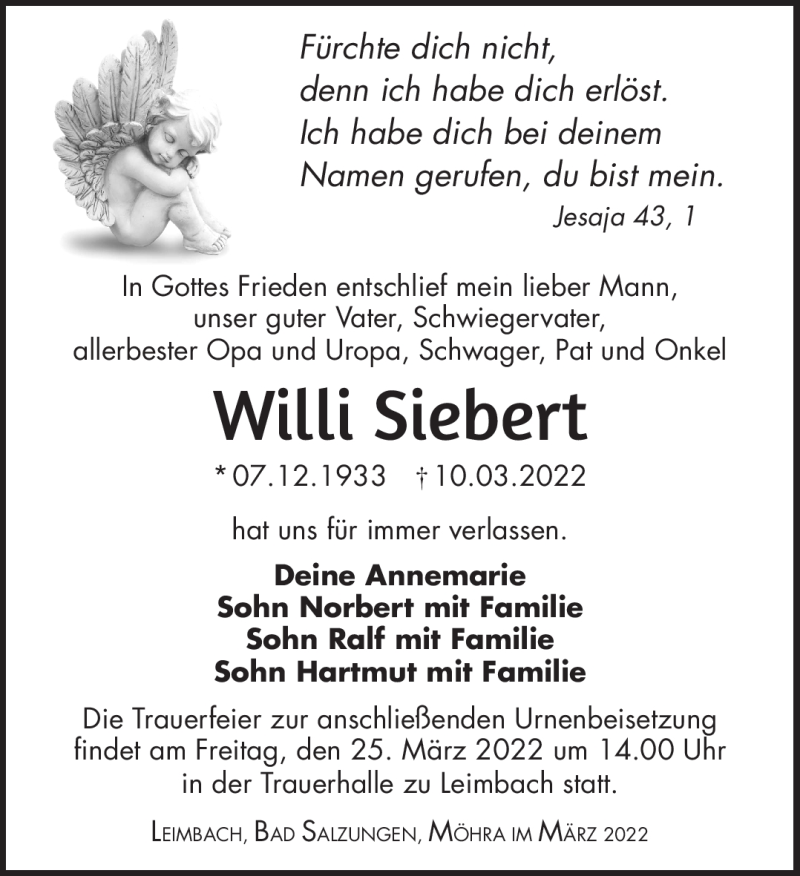 Fürchte dich nicht,
denn ich habe dich erlöst.
Ich habe dich bei deinem
Namen gerufen, du bist mein.
Jesaja 43, 1

In Gottes Frieden entschlief mein lieber Mann, unser guter Vater, Schwiegervater, allerbester Opa und Uropa, Schwager, Pat und Onkel

Willi Siebert

* 07.12.1933 † 10.03.2022

hat uns für immer verlassen.

Deine Annemarie
Sohn Norbert mit Familie
Sohn Ralf mit Familie
Sohn Hartmut mit Familie

Die Trauerfeier zur anschließenden Urnenbeisetzung findet am Freitag, den 25. März 2022 um 14.00 Uhr in der Trauerhalle zu Leimbach statt.

Leimbach, Bad Salzungen, Möhra im März 2022